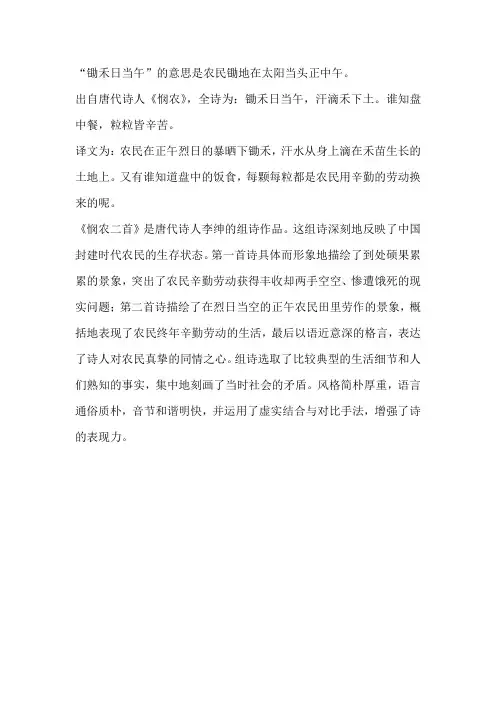 “锄禾日当午”的意思是农民锄地在太阳当头正中午。

出自唐代诗人《悯农》，全诗为：锄禾日当午，汗滴禾下土。谁知盘中餐，粒粒皆辛苦。

译文为：农民在正午烈日的暴晒下锄禾，汗水从身上滴在禾苗生长的土地上。又有谁知道盘中的饭食，每颗每粒都是农民用辛勤的劳动换来的呢。

《悯农二首》是唐代诗人李绅的组诗作品。这组诗深刻地反映了中国封建时代农民的生存状态。第一首诗具体而形象地描绘了到处硕果累累的景象，突出了农民辛勤劳动获得丰收却两手空空、惨遭饿死的现实问题；第二首诗描绘了在烈日当空的正午农民田里劳作的景象，概括地表现了农民终年辛勤劳动的生活，最后以语近意深的格言，表达了诗人对农民真挚的同情之心。组诗选取了比较典型的生活细节和人们熟知的事实，集中地刻画了当时社会的矛盾。风格简朴厚重，语言通俗质朴，音节和谐明快，并运用了虚实结合与对比手法，增强了诗的表现力。